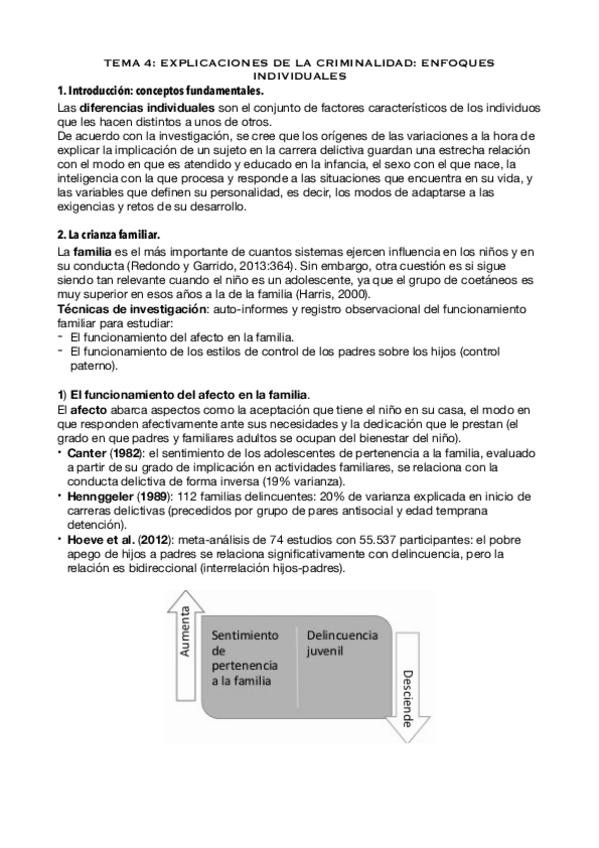 TEMA 4: EXPLICACIONES DE LA CRIMINALIDAD: ENFOQUES INDIVIDUALES

1. Introducción: conceptos fundamentales.

Las diferencias individuales son el conjunto de factores característicos de los individuos que les hacen distintos a unos de otros.
De acuerdo con la investigación, se cree que los orígenes de las variaciones a la hora de explicar la implicación de un sujeto en la carrera delictiva guardan una estrecha relación con el modo en que es atendido y educado en la infancia, el sexo con el que nace, la inteligencia con la que procesa y responde a las situaciones que encuentra en su vida, y las variables que definen su personalidad, es decir, los modos de adaptarse a las exigencias y retos de su desarrollo.

2. La crianza familiar.

La familia es el más importante de cuantos sistemas ejercen influencia en los niños y en su conducta (Redondo y Garrido, 2013:364). Sin embargo, otra cuestión es si sigue siendo tan relevante cuando el niño es un adolescente, ya que el grupo de coetáneos es muy superior en esos años a la de la familia (Harris, 2000).
Técnicas de investigación: auto-informes y registro observacional del funcionamiento familiar para estudiar:
- El funcionamiento del afecto en la familia.
- El funcionamiento de los estilos de control de los padres sobre los hijos (control paterno).

1) El funcionamiento del afecto en la familia.
El afecto abarca aspectos como la aceptación que tiene el niño en su casa, el modo en que responden afectivamente ante sus necesidades y la dedicación que le prestan (el grado en que padres y familiares adultos se ocupan del bienestar del niño).
• Canter (1982): el sentimiento de los adolescentes de pertenencia a la familia, evaluado a partir de su grado de implicación en actividades familiares, se relaciona con la conducta delictiva de forma inversa (19% varianza).
• Hennggeler (1989): 112 familias delincuentes: 20% de varianza explicada en inicio de carreras delictivas (precedidos por grupo de pares antisocial y edad temprana detención).
• Hoeve et al. (2012): meta-análisis de 74 estudios con 55.537 participantes: el pobre apego de hijos a padres se relaciona significativamente con delincuencia, pero la relación es bidireccional (interrelación hijos-padres).

Aumenta
Sentimiento de pertenencia a la familia
Delincuencia juvenil
Desciende